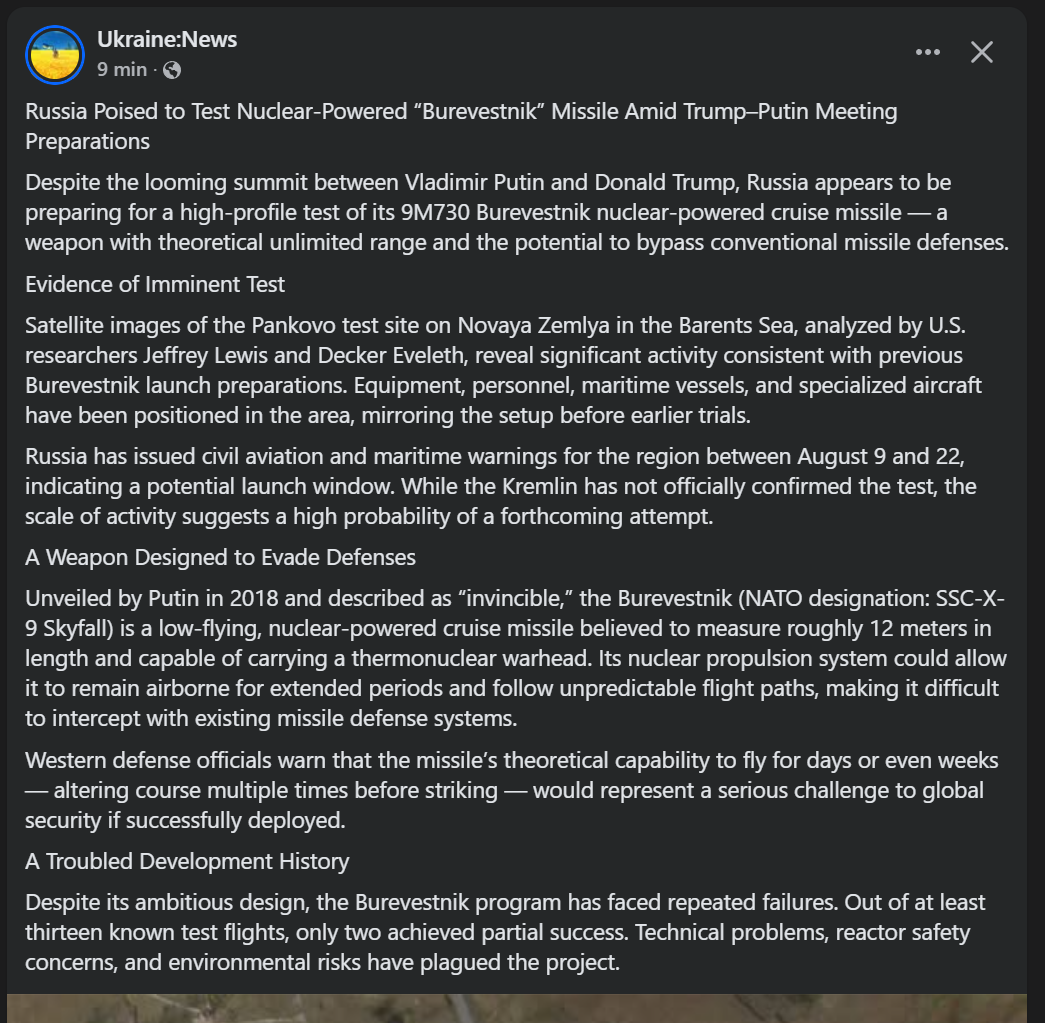 Ukraine:News
9 min ·

Russia Poised to Test Nuclear-Powered “Burevestnik” Missile Amid Trump–Putin Meeting Preparations

Despite the looming summit between Vladimir Putin and Donald Trump, Russia appears to be preparing for a high-profile test of its 9M730 Burevestnik nuclear-powered cruise missile — a weapon with theoretical unlimited range and the potential to bypass conventional missile defenses.

Evidence of Imminent Test

Satellite images of the Pankovo test site on Novaya Zemlya in the Barents Sea, analyzed by U.S. researchers Jeffrey Lewis and Decker Eveleth, reveal significant activity consistent with previous Burevestnik launch preparations. Equipment, personnel, maritime vessels, and specialized aircraft have been positioned in the area, mirroring the setup before earlier trials.

Russia has issued civil aviation and maritime warnings for the region between August 9 and 22, indicating a potential launch window. While the Kremlin has not officially confirmed the test, the scale of activity suggests a high probability of a forthcoming attempt.

A Weapon Designed to Evade Defenses

Unveiled by Putin in 2018 and described as “invincible,” the Burevestnik (NATO designation: SSC-X-9 Skyfall) is a low-flying, nuclear-powered cruise missile believed to measure roughly 12 meters in length and capable of carrying a thermonuclear warhead. Its nuclear propulsion system could allow it to remain airborne for extended periods and follow unpredictable flight paths, making it difficult to intercept with existing missile defense systems.

Western defense officials warn that the missile’s theoretical capability to fly for days or even weeks — altering course multiple times before striking — would represent a serious challenge to global security if successfully deployed.

A Troubled Development History

Despite its ambitious design, the Burevestnik program has faced repeated failures. Out of at least thirteen known test flights, only two achieved partial success. Technical problems, reactor safety concerns, and environmental risks have plagued the project.